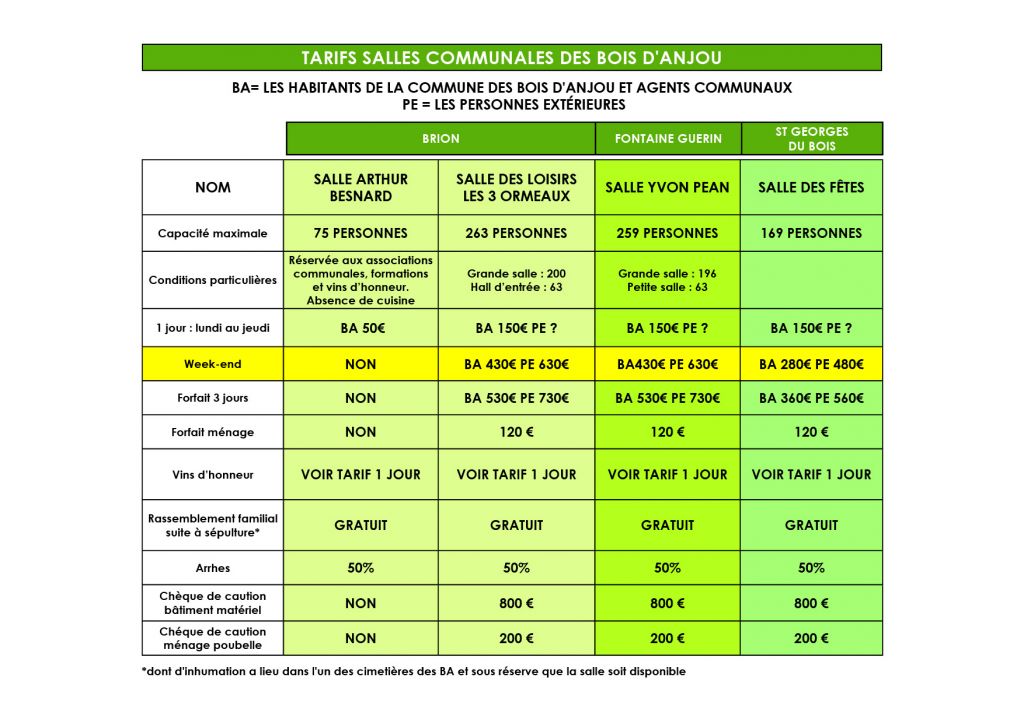 TARIFS SALLES COMMUNALES DES BOIS D'ANJOU

BA= LES HABITANTS DE LA COMMUNE DES BOIS D'ANJOU ET AGENTS COMMUNAUX
PE = LES PERSONNES EXTÉRIEURES

| | BRION | BRION | FONTAINE GUERIN | ST GEORGES DU BOIS |
|---|---|---|---|---|
| NOM | SALLE ARTHUR BESNARD | SALLE DES LOISIRS LES 3 ORMEAUX | SALLE YVON PEAN | SALLE DES FÊTES |
| Capacité maximale | 75 PERSONNES | 263 PERSONNES | 259 PERSONNES | 169 PERSONNES |
| Conditions particulières | Réservée aux associations communales, formations et vins d'honneur. Absence de cuisine | Grande salle : 200 Hall d'entrée : 63 | Grande salle : 196 Petite salle : 63 | |
| 1 jour : lundi au jeudi | BA 50€ | BA 150€ PE ? | BA 150€ PE ? | BA 150€ PE ? |
| Week-end | NON | BA 430€ PE 630€ | BA430€ PE 630€ | BA 280€ PE 480€ |
| Forfait 3 jours | NON | BA 530€ PE 730€ | BA 530€ PE 730€ | BA 360€ PE 560€ |
| Forfait ménage | NON | 120 € | 120 € | 120 € |
| Vins d'honneur | VOIR TARIF 1 JOUR | VOIR TARIF 1 JOUR | VOIR TARIF 1 JOUR | VOIR TARIF 1 JOUR |
| Rassemblement familial suite à sépulture* | GRATUIT | GRATUIT | GRATUIT | GRATUIT |
| Arrhes | 50% | 50% | 50% | 50% |
| Chèque de caution bâtiment matériel | NON | 800 € | 800 € | 800 € |
| Chéque de caution ménage poubelle | NON | 200 € | 200 € | 200 € |

*dont d'inhumation a lieu dans l'un des cimetières des BA et sous réserve que la salle soit disponible